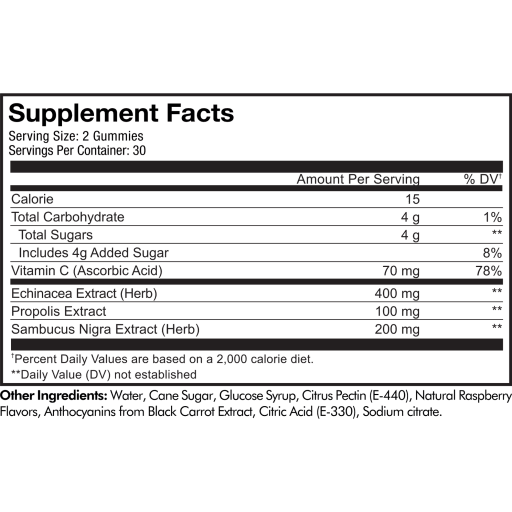 Supplement Facts

Serving Size: 2 Gummies
Servings Per Container: 30

|  | Amount Per Serving | % DV$^{†}$ |
|---|---|---|
| Calorie | 15 |  |
| Total Carbohydrate | 4 g | 1% |
| Total Sugars | 4 g | ** |
| Includes 4g Added Sugar |  | 8% |
| Vitamin C (Ascorbic Acid) | 70 mg | 78% |
| Echinacea Extract (Herb) | 400 mg | ** |
| Propolis Extract | 100 mg | ** |
| Sambucus Nigra Extract (Herb) | 200 mg | ** |

$^{†}$Percent Daily Values are based on a 2,000 calorie diet.
**Daily Value (DV) not established

Other Ingredients: Water, Cane Sugar, Glucose Syrup, Citrus Pectin (E-440), Natural Raspberry Flavors, Anthocyanins from Black Carrot Extract, Citric Acid (E-330), Sodium citrate.